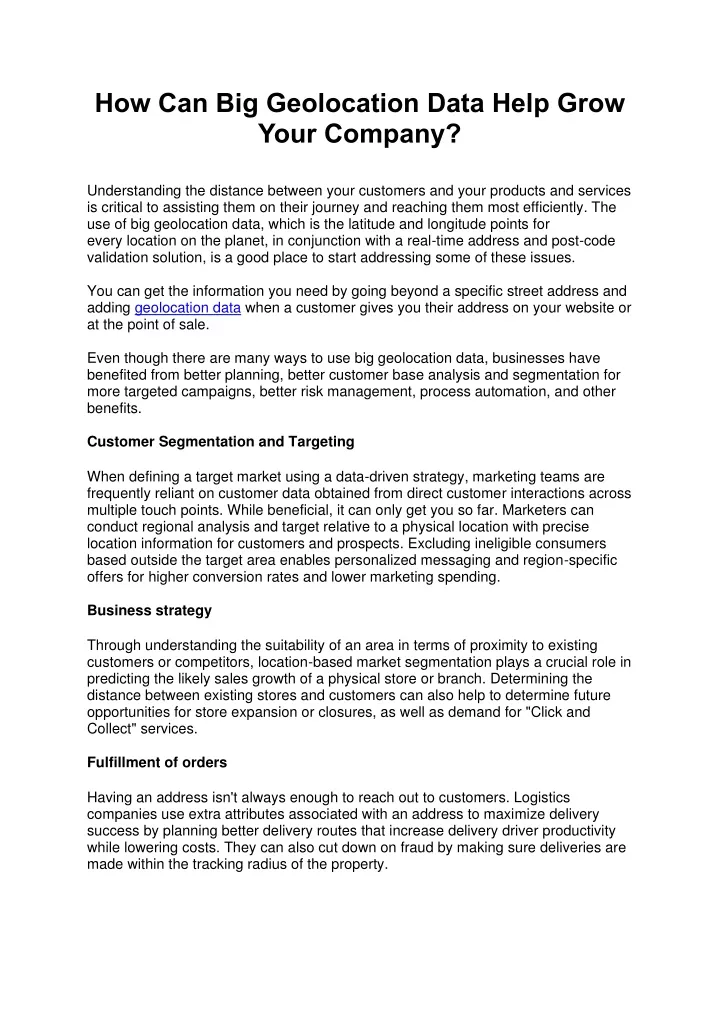 How Can Big Geolocation Data Help Grow Your Company?

Understanding the distance between your customers and your products and services is critical to assisting them on their journey and reaching them most efficiently. The use of big geolocation data, which is the latitude and longitude points for every location on the planet, in conjunction with a real-time address and post-code validation solution, is a good place to start addressing some of these issues.

You can get the information you need by going beyond a specific street address and adding geolocation data when a customer gives you their address on your website or at the point of sale.

Even though there are many ways to use big geolocation data, businesses have benefited from better planning, better customer base analysis and segmentation for more targeted campaigns, better risk management, process automation, and other benefits.

Customer Segmentation and Targeting

When defining a target market using a data-driven strategy, marketing teams are frequently reliant on customer data obtained from direct customer interactions across multiple touch points. While beneficial, it can only get you so far. Marketers can conduct regional analysis and target relative to a physical location with precise location information for customers and prospects. Excluding ineligible consumers based outside the target area enables personalized messaging and region-specific offers for higher conversion rates and lower marketing spending.

Business strategy

Through understanding the suitability of an area in terms of proximity to existing customers or competitors, location-based market segmentation plays a crucial role in predicting the likely sales growth of a physical store or branch. Determining the distance between existing stores and customers can also help to determine future opportunities for store expansion or closures, as well as demand for "Click and Collect" services.

Fulfillment of orders

Having an address isn't always enough to reach out to customers. Logistics companies use extra attributes associated with an address to maximize delivery success by planning better delivery routes that increase delivery driver productivity while lowering costs. They can also cut down on fraud by making sure deliveries are made within the tracking radius of the property.